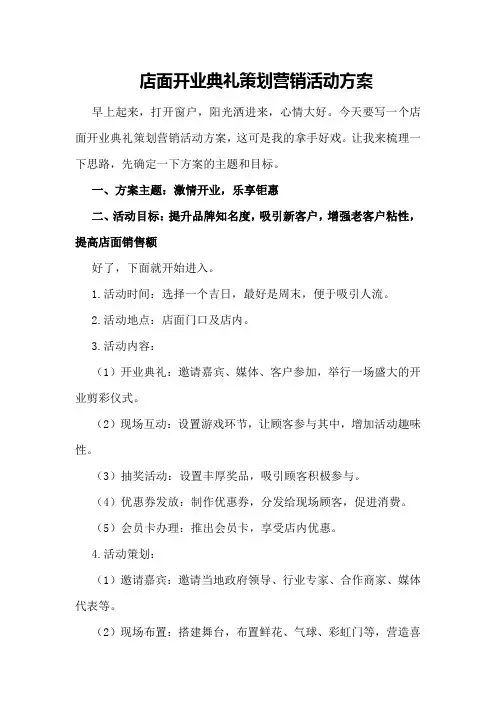 店面开业典礼策划营销活动方案

早上起来，打开窗户，阳光洒进来，心情大好。今天要写一个店面开业典礼策划营销活动方案，这可是我的拿手好戏。让我来梳理一下思路，先确定一下方案的主题和目标。

一、方案主题：激情开业，乐享钜惠

二、活动目标：提升品牌知名度，吸引新客户，增强老客户粘性，提高店面销售额

好了，下面就开始进入。

1.活动时间：选择一个吉日，最好是周末，便于吸引人流。

2.活动地点：店面门口及店内。

3.活动内容：

（1）开业典礼：邀请嘉宾、媒体、客户参加，举行一场盛大的开业剪彩仪式。

（2）现场互动：设置游戏环节，让顾客参与其中，增加活动趣味性。

（3）抽奖活动：设置丰厚奖品，吸引顾客积极参与。

（4）优惠券发放：制作优惠券，分发给现场顾客，促进消费。

（5）会员卡办理：推出会员卡，享受店内优惠。

4.活动策划：

（1）邀请嘉宾：邀请当地政府领导、行业专家、合作商家、媒体代表等。

（2）现场布置：搭建舞台，布置鲜花、气球、彩虹门等，营造喜